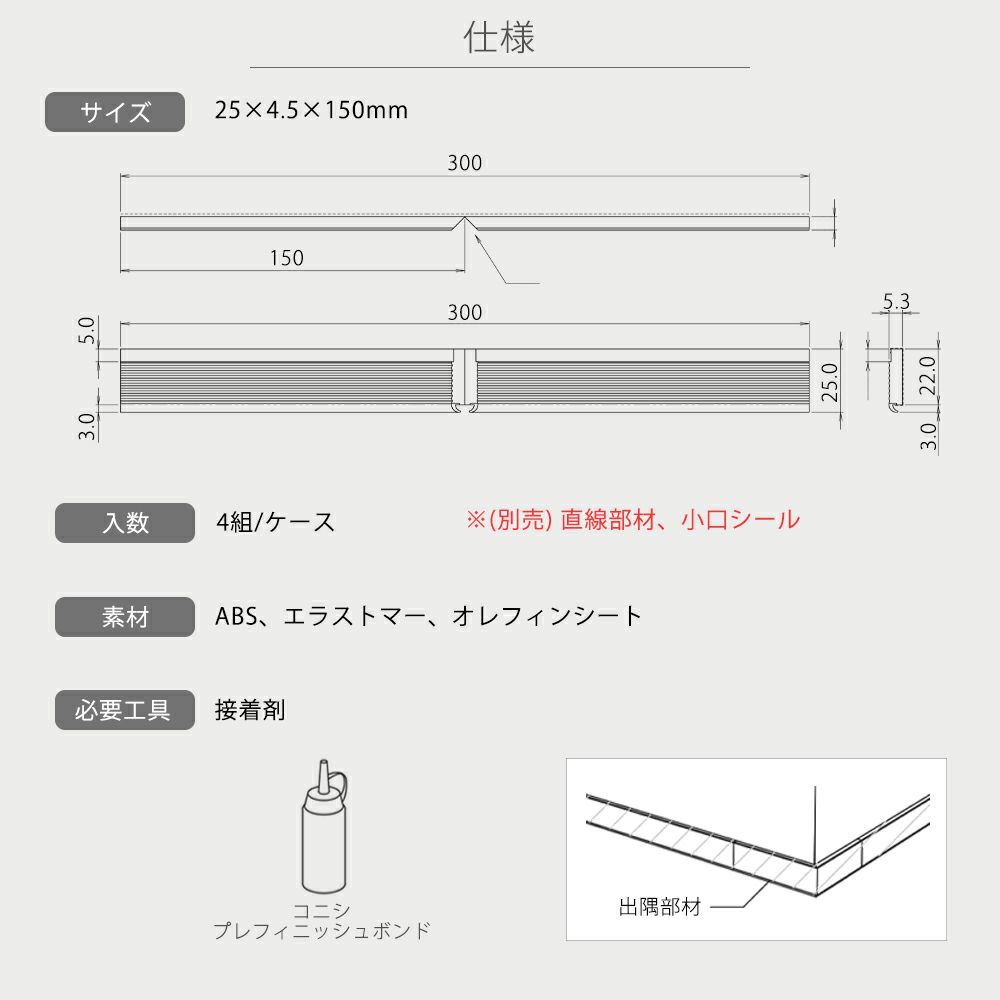 仕様

サイズ 25×4.5×150mm

300

150

300

5.0

3.0

25.0

5.3

22.0

3.0

入数 4組/ケース

※(別売) 直線部材、小口シール

素材 ABS、エラストマー、オレフィンシート

必要工具 接着剤

コニシ
プレフィニッシュボンド

出隅部材